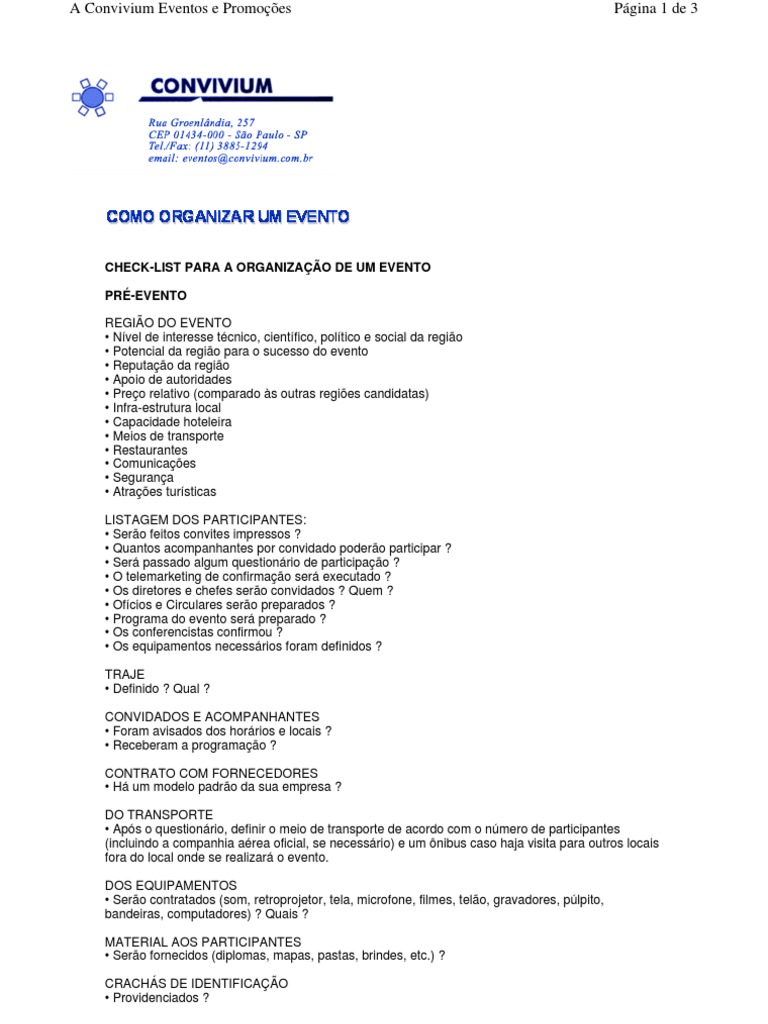 A Convivium Eventos e Promoções

Página 1 de 3

CONVIVIUM

Rua Groenlândia, 257
CEP 01434-000 - São Paulo - SP
Tel./Fax: (11) 3885-1294
email: eventos@convivium.com.br

COMO ORGANIZAR UM EVENTO

CHECK-LIST PARA A ORGANIZAÇÃO DE UM EVENTO

PRÉ-EVENTO

REGIÃO DO EVENTO
• Nível de interesse técnico, científico, político e social da região
• Potencial da região para o sucesso do evento
• Reputação da região
• Apoio de autoridades
• Preço relativo (comparado às outras regiões candidatas)
• Infra-estrutura local
• Capacidade hoteleira
• Meios de transporte
• Restaurantes
• Comunicações
• Segurança
• Atrações turísticas

LISTAGEM DOS PARTICIPANTES:
• Serão feitos convites impressos ?
• Quantos acompanhantes por convidado poderão participar ?
• Será passado algum questionário de participação ?
• O telemarketing de confirmação será executado ?
• Os diretores e chefes serão convidados ? Quem ?
• Ofícios e Circulares serão preparados ?
• Programa do evento será preparado ?
• Os conferencistas confirmou ?
• Os equipamentos necessários foram definidos ?

TRAJE
• Definido ? Qual ?

CONVIDADOS E ACOMPANHANTES
• Foram avisados dos horários e locais ?
• Receberam a programação ?

CONTRATO COM FORNECEDORES
• Há um modelo padrão da sua empresa ?

DO TRANSPORTE
• Após o questionário, definir o meio de transporte de acordo com o número de participantes (incluindo a companhia aérea oficial, se necessário) e um ônibus caso haja visita para outros locais fora do local onde se realizará o evento.

DOS EQUIPAMENTOS
• Serão contratados (som, retroprojetor, tela, microfone, filmes, telão, gravadores, púlpito, bandeiras, computadores) ? Quais ?

MATERIAL AOS PARTICIPANTES
• Serão fornecidos (diplomas, mapas, pastas, brindes, etc.) ?

CRACHÁS DE IDENTIFICAÇÃO
• Providenciados ?